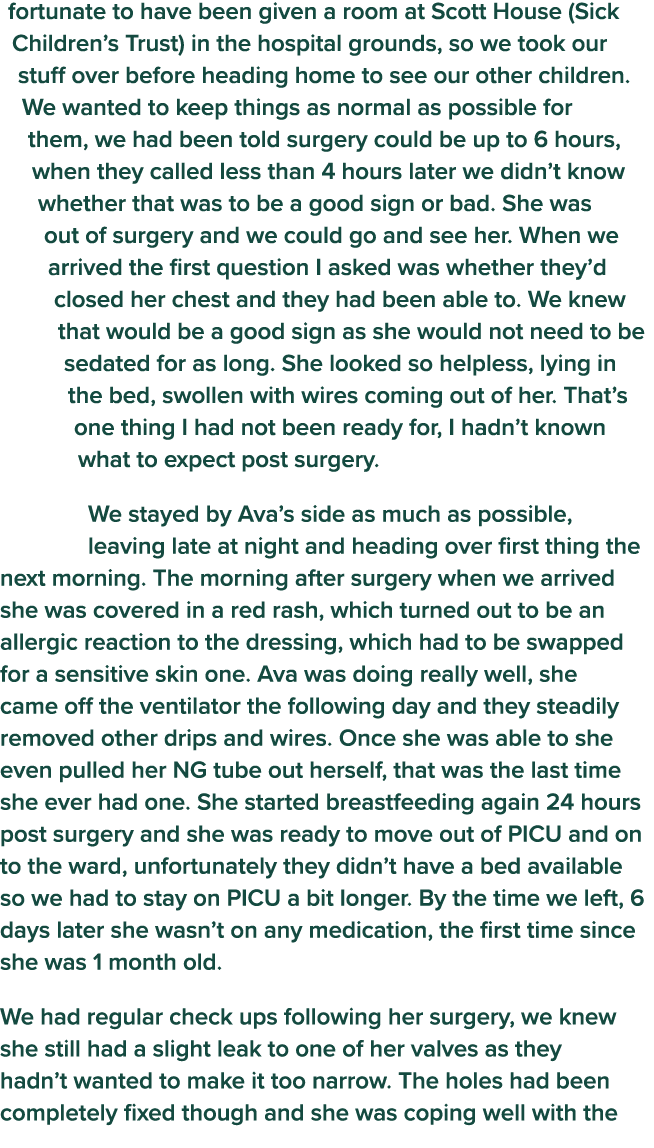 fortunate to have been given a room at Scott House (Sick Children's Trust) in the hospital grounds, so we took our stuff over before heading home to see our other children. We wanted to keep things as normal as possible for them, we had been told surgery could be up to 6 hours, when they called less than 4 hours later we didn't know whether that was to be a good sign or bad. She was out of surgery and we could go and see her. When we arrived the first question I asked was whether they'd closed her chest and they had been able to. We knew that would be a good sign as she would not need to be sedated for as long. She looked so helpless, lying in the bed, swollen with wires coming out of her. That's one thing I had not been ready for, I hadn't known what to expect post surgery.

We stayed by Ava's side as much as possible, leaving late at night and heading over first thing the next morning. The morning after surgery when we arrived she was covered in a red rash, which turned out to be an allergic reaction to the dressing, which had to be swapped for a sensitive skin one. Ava was doing really well, she came off the ventilator the following day and they steadily removed other drips and wires. Once she was able to she even pulled her NG tube out herself, that was the last time she ever had one. She started breastfeeding again 24 hours post surgery and she was ready to move out of PICU and on to the ward, unfortunately they didn't have a bed available so we had to stay on PICU a bit longer. By the time we left, 6 days later she wasn't on any medication, the first time since she was 1 month old.

We had regular check ups following her surgery, we knew she still had a slight leak to one of her valves as they hadn't wanted to make it too narrow. The holes had been completely fixed though and she was coping well with the